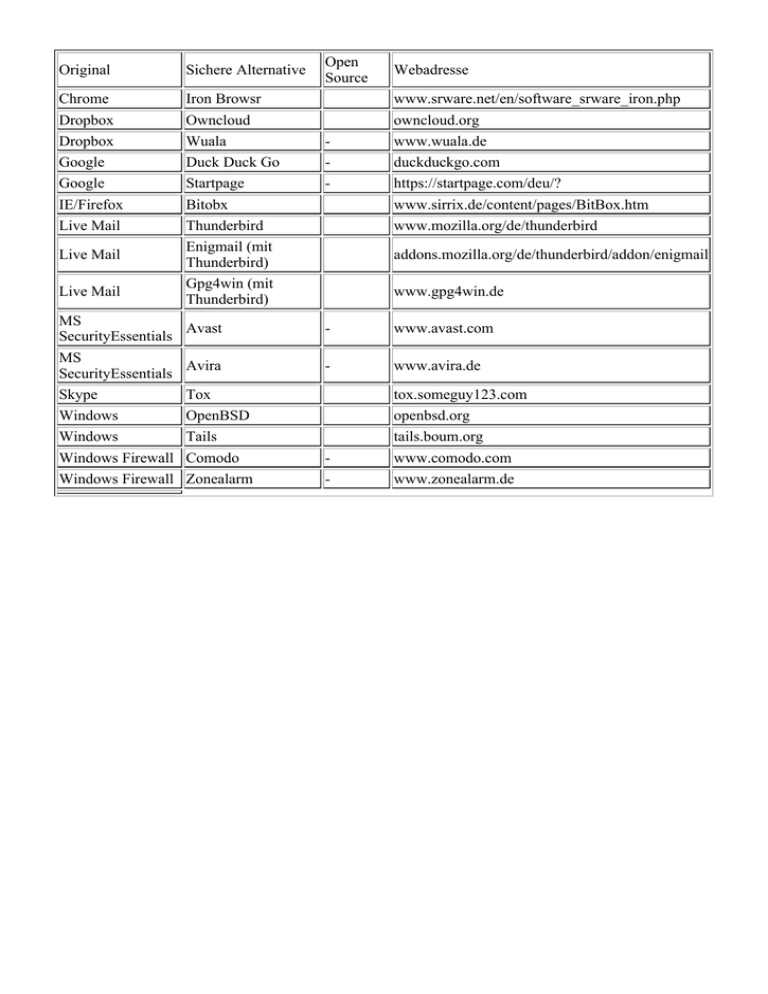 | Original | Sichere Alternative | Open Source | Webadresse |
|---|---|---|---|
| Chrome | Iron Browsr | | www.srware.net/en/software_srware_iron.php |
| Dropbox | Owncloud | | owncloud.org |
| Dropbox | Wuala | - | www.wuala.de |
| Google | Duck Duck Go | - | duckduckgo.com |
| Google | Startpage | - | https://startpage.com/deu/? |
| IE/Firefox | Bitobx | | www.sirrix.de/content/pages/BitBox.htm |
| Live Mail | Thunderbird | | www.mozilla.org/de/thunderbird |
| Live Mail | Enigmail (mit Thunderbird) | | addons.mozilla.org/de/thunderbird/addon/enigmail |
| Live Mail | Gpg4win (mit Thunderbird) | | www.gpg4win.de |
| MS SecurityEssentials | Avast | - | www.avast.com |
| MS SecurityEssentials | Avira | - | www.avira.de |
| Skype | Tox | | tox.someguy123.com |
| Windows | OpenBSD | | openbsd.org |
| Windows | Tails | | tails.boum.org |
| Windows Firewall | Comodo | - | www.comodo.com |
| Windows Firewall | Zonealarm | - | www.zonealarm.de |